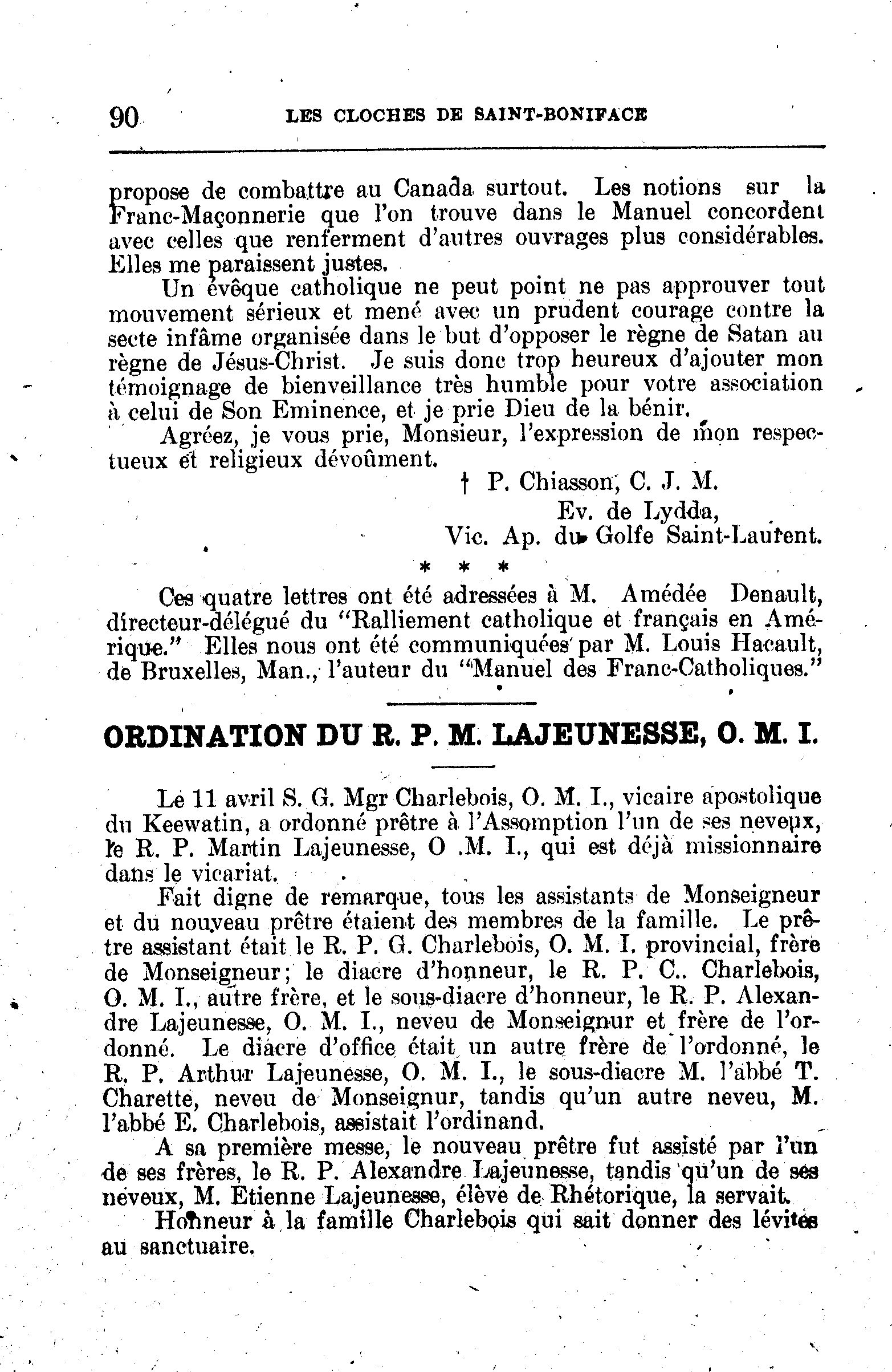 90 LES CLOCHES DE SAINT-BONIFACE

propose de combattre au Canada surtout. Les notions sur la Franc-Maçonnerie que l'on trouve dans le Manuel concordent avec celles que renferment d'autres ouvrages plus considérables. Elles me paraissent justes.

Un évêque catholique ne peut point ne pas approuver tout mouvement sérieux et mené avec un prudent courage contre la secte infâme organisée dans le but d'opposer le règne de Satan au règne de Jésus-Christ. Je suis donc trop heureux d'ajouter mon témoignage de bienveillance très humble pour votre association à celui de Son Eminence, et je prie Dieu de la bénir.

Agréez, je vous prie, Monsieur, l'expression de mon respectueux et religieux dévoûment.

† P. Chiasson, C. J. M.
Ev. de Lydda,
Vic. Ap. du Golfe Saint-Laurent.

* * *

Ces quatre lettres ont été adressées à M. Amédée Denault, directeur-délégué du "Ralliement catholique et français en Amérique." Elles nous ont été communiquées par M. Louis Hacault, de Bruxelles, Man., l'auteur du "Manuel des Franc-Catholiques."

ORDINATION DU R. P. M. LAJEUNESSE, O. M. I.

Le 11 avril S. G. Mgr Charlebois, O. M. I., vicaire apostolique du Keewatin, a ordonné prêtre à l'Assomption l'un de ses neveux, le R. P. Martin Lajeunesse, O .M. I., qui est déjà missionnaire dans le vicariat.

Fait digne de remarque, tous les assistants de Monseigneur et du nouveau prêtre étaient des membres de la famille. Le prêtre assistant était le R. P. G. Charlebois, O. M. I. provincial, frère de Monseigneur; le diacre d'honneur, le R. P. C.. Charlebois, O. M. I., autre frère, et le sous-diacre d'honneur, le R. P. Alexandre Lajeunesse, O. M. I., neveu de Monseignur et frère de l'ordonné. Le diacre d'office était un autre frère de l'ordonné, le R. P. Arthur Lajeunesse, O. M. I., le sous-diacre M. l'abbé T. Charette, neveu de Monseignur, tandis qu'un autre neveu, M. l'abbé E. Charlebois, assistait l'ordinand.

A sa première messe, le nouveau prêtre fut assisté par l'un de ses frères, le R. P. Alexandre Lajeunesse, tandis qu'un de ses neveux, M. Etienne Lajeunesse, élève de Rhétorique, la servait.

Honneur à la famille Charlebois qui sait donner des lévites au sanctuaire.